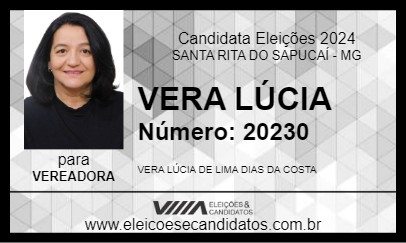 Candidata Eleições 2024
SANTA RITA DO SAPUCAÍ - MG

VERA LÚCIA
Número: 20230

para
VEREADORA

VERA LÚCIA DE LIMA DIAS DA COSTA

ELEIÇÕES & CANDIDATOS

www.eleicoesecandidatos.com.br